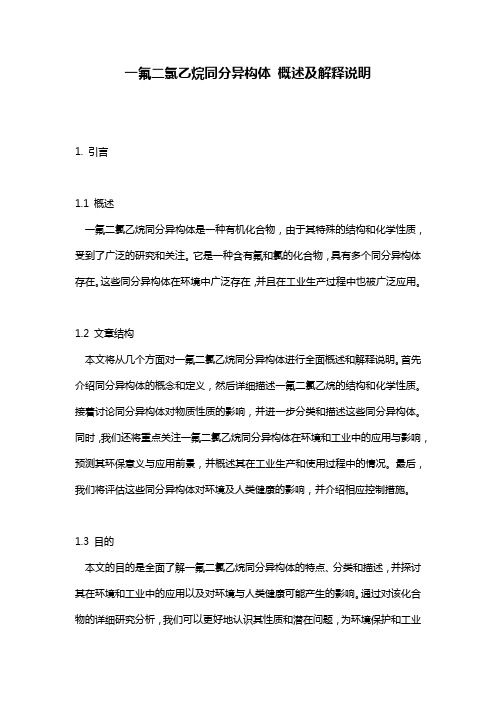 一氟二氯乙烷同分异构体 概述及解释说明

1. 引言

1.1 概述

一氟二氯乙烷同分异构体是一种有机化合物，由于其特殊的结构和化学性质，受到了广泛的研究和关注。它是一种含有氟和氯的化合物，具有多个同分异构体存在。这些同分异构体在环境中广泛存在，并且在工业生产过程中也被广泛应用。

1.2 文章结构

本文将从几个方面对一氟二氯乙烷同分异构体进行全面概述和解释说明。首先介绍同分异构体的概念和定义，然后详细描述一氟二氯乙烷的结构和化学性质。接着讨论同分异构体对物质性质的影响，并进一步分类和描述这些同分异构体。同时，我们还将重点关注一氟二氯乙烷同分异构体在环境和工业中的应用与影响，预测其环保意义与应用前景，并概述其在工业生产和使用过程中的情况。最后，我们将评估这些同分异构体对环境及人类健康的影响，并介绍相应控制措施。

1.3 目的

本文的目的是全面了解一氟二氯乙烷同分异构体的特点、分类和描述，并探讨其在环境和工业中的应用以及对环境与人类健康可能产生的影响。通过对该化合物的详细研究分析，我们可以更好地认识其性质和潜在问题，为环境保护和工业